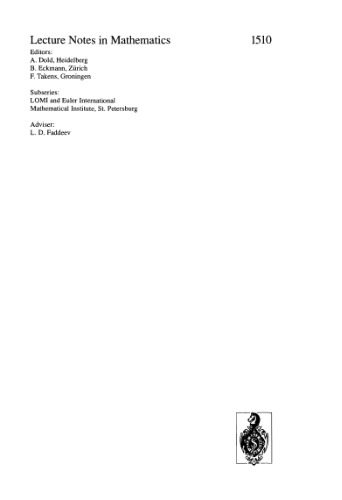 Lecture Notes in Mathematics 1510

Editors:
A. Dold, Heidelberg
B. Eckmann, Zürich
F. Takens, Groningen

Subseries:
LOMI and Euler International Mathematical Institute, St. Petersburg

Adviser:
L. D. Faddeev